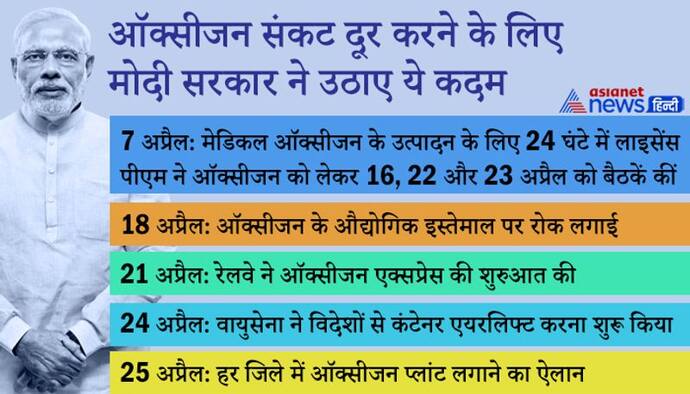 ऑक्सीजन संकट दूर करने के लिए मोदी सरकार ने उठाए ये कदम

asianet news हिन्दी

7 अप्रैल: मेडिकल ऑक्सीजन के उत्पादन के लिए 24 घंटे में लाइसेंस
पीएम ने ऑक्सीजन को लेकर 16, 22 और 23 अप्रैल को बैठकें कीं

18 अप्रैल: ऑक्सीजन के औद्योगिक इस्तेमाल पर रोक लगाई

21 अप्रैल: रेलवे ने ऑक्सीजन एक्सप्रेस की शुरुआत की

24 अप्रैल: वायुसेना ने विदेशों से कंटेनर एयरलिफ्ट करना शुरू किया

25 अप्रैल: हर जिले में ऑक्सीजन प्लांट लगाने का ऐलान